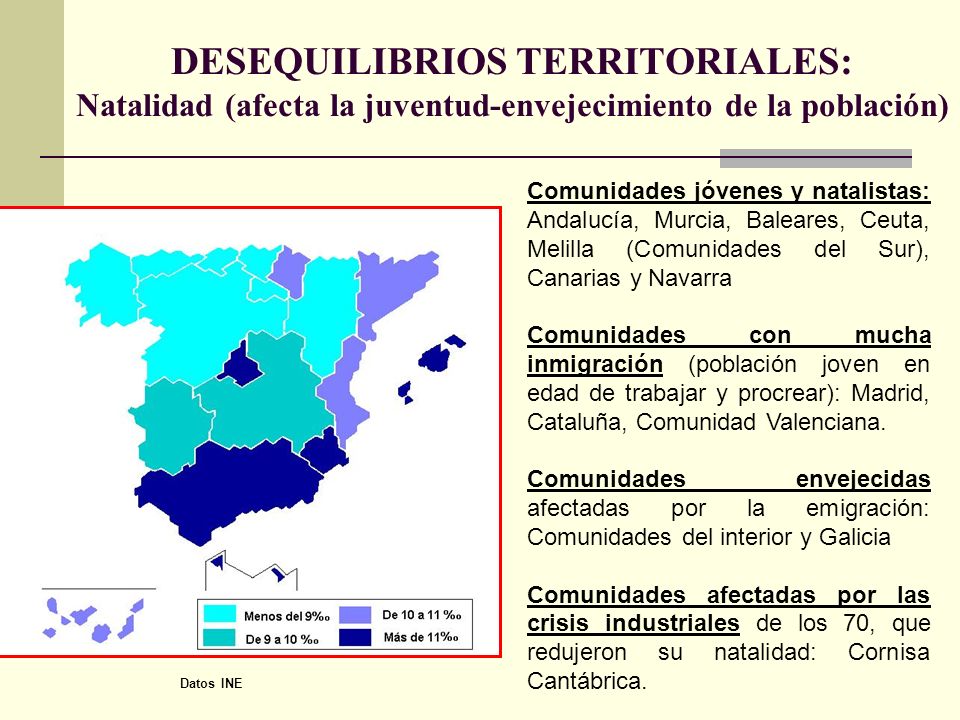 DESEQUILIBRIOS TERRITORIALES:
Natalidad (afecta la juventud-envejecimiento de la población)

Menos del 9‰
De 9 a 10 ‰
De 10 a 11 ‰
Más de 11‰

Datos INE

Comunidades jóvenes y natalistas: Andalucía, Murcia, Baleares, Ceuta, Melilla (Comunidades del Sur), Canarias y Navarra

Comunidades con mucha inmigración (población joven en edad de trabajar y procrear): Madrid, Cataluña, Comunidad Valenciana.

Comunidades envejecidas afectadas por la emigración: Comunidades del interior y Galicia

Comunidades afectadas por las crisis industriales de los 70, que redujeron su natalidad: Cornisa Cantábrica.